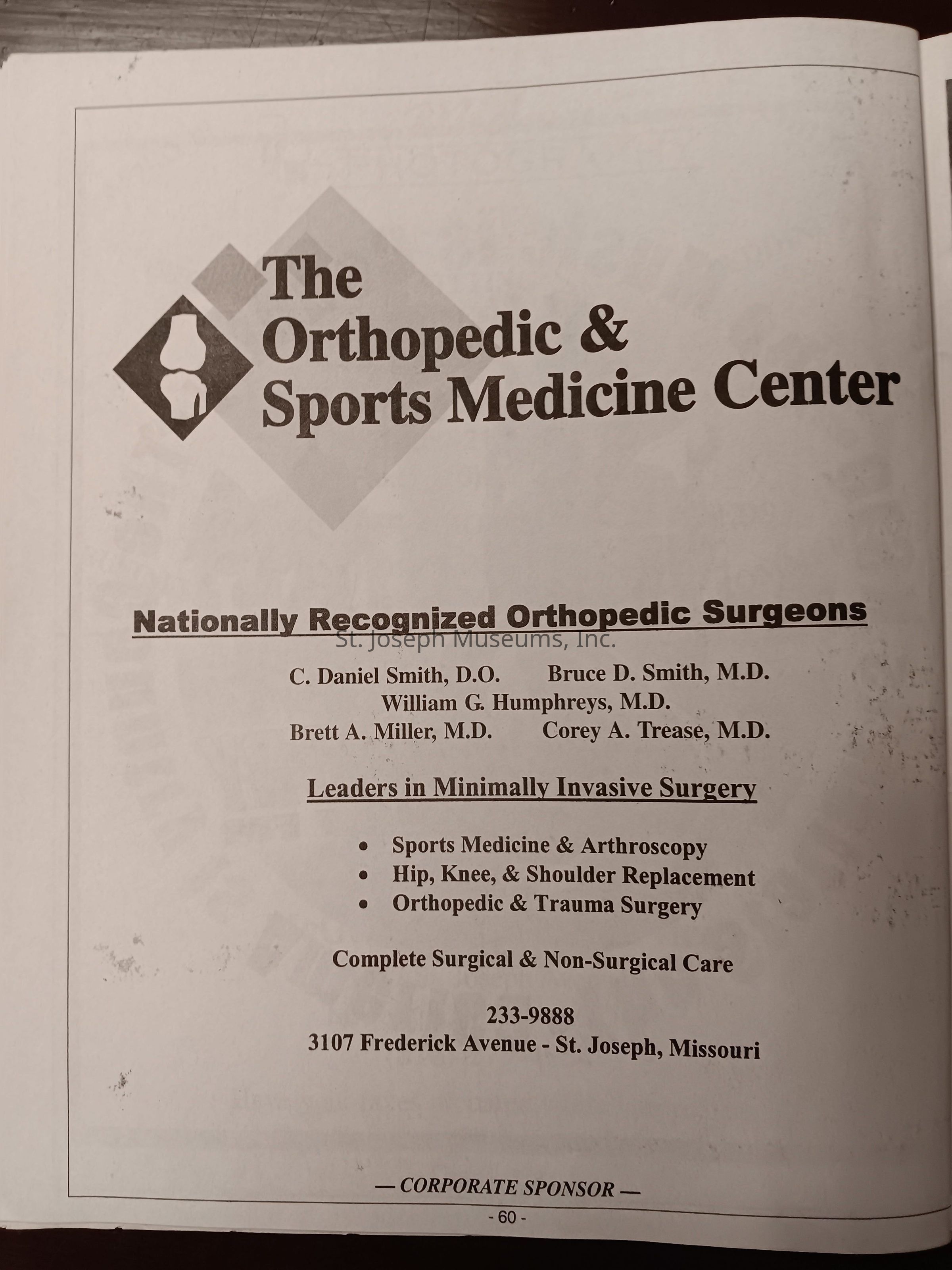 The Orthopedic & Sports Medicine Center

Nationally Recognized Orthopedic Surgeons

St. Joseph Museums, Inc.

C. Daniel Smith, D.O. Bruce D. Smith, M.D.
William G. Humphreys, M.D.
Brett A. Miller, M.D. Corey A. Trease, M.D.

Leaders in Minimally Invasive Surgery

• Sports Medicine & Arthroscopy
• Hip, Knee, & Shoulder Replacement
• Orthopedic & Trauma Surgery

Complete Surgical & Non-Surgical Care

233-9888
3107 Frederick Avenue - St. Joseph, Missouri

— CORPORATE SPONSOR —

- 60 -